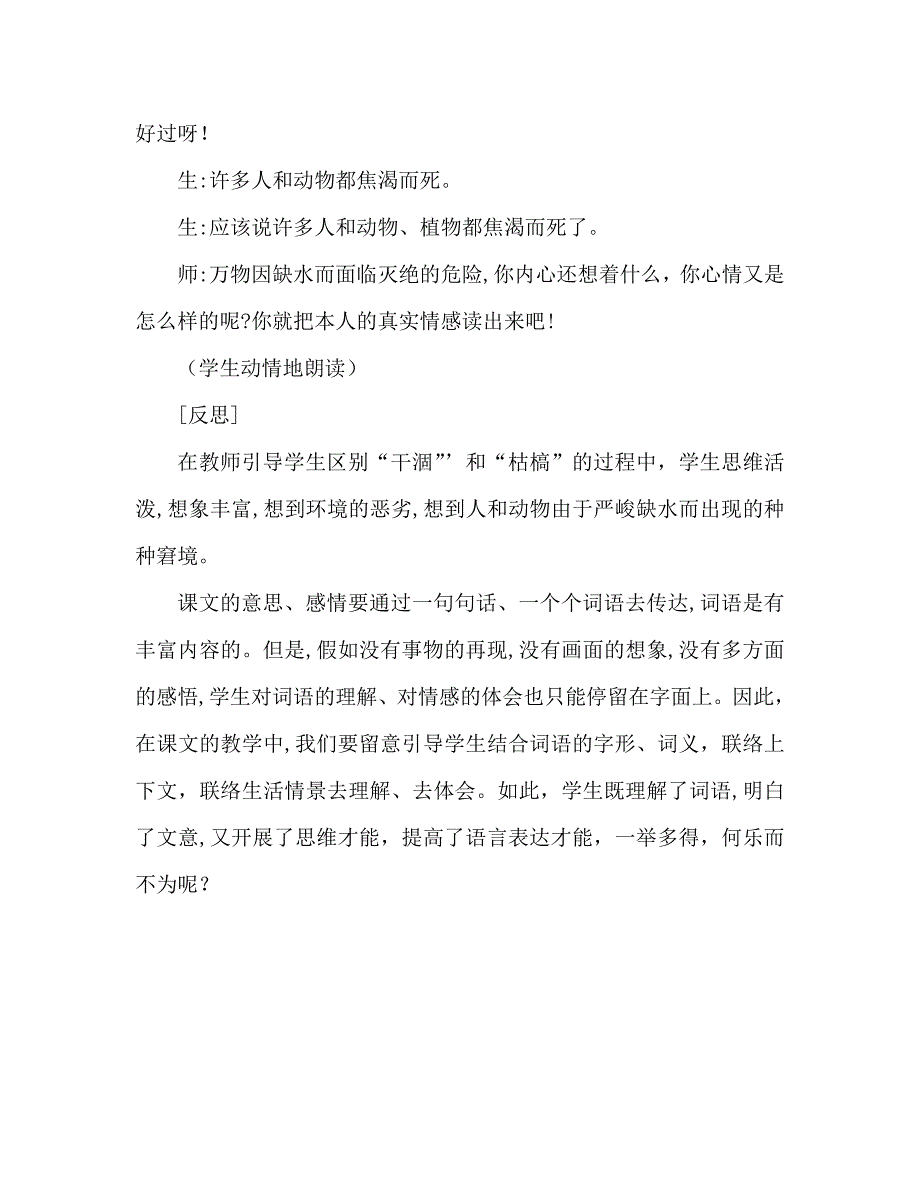 好过呀！

生:许多人和动物都焦渴而死。

生:应该说许多人和动物、植物都焦渴而死了。

师:万物因缺水而面临灭绝的危险,你内心还想着什么，你心情又是怎么样的呢?你就把本人的真实情感读出来吧！

（学生动情地朗读）

[反思]

在教师引导学生区别“干涸”’和“枯槁”的过程中，学生思维活泼,想象丰富,想到环境的恶劣,想到人和动物由于严峻缺水而出现的种种窘境。

课文的意思、感情要通过一句句话、一个个词语去传达,词语是有丰富内容的。但是,假如没有事物的再现,没有画面的想象,没有多方面的感悟,学生对词语的理解、对情感的体会也只能停留在字面上。因此，在课文的教学中,我们要留意引导学生结合词语的字形、词义，联络上下文，联络生活情景去理解、去体会。如此，学生既理解了词语,明白了文意,又开展了思维才能，提高了语言表达才能，一举多得，何乐而不为呢？